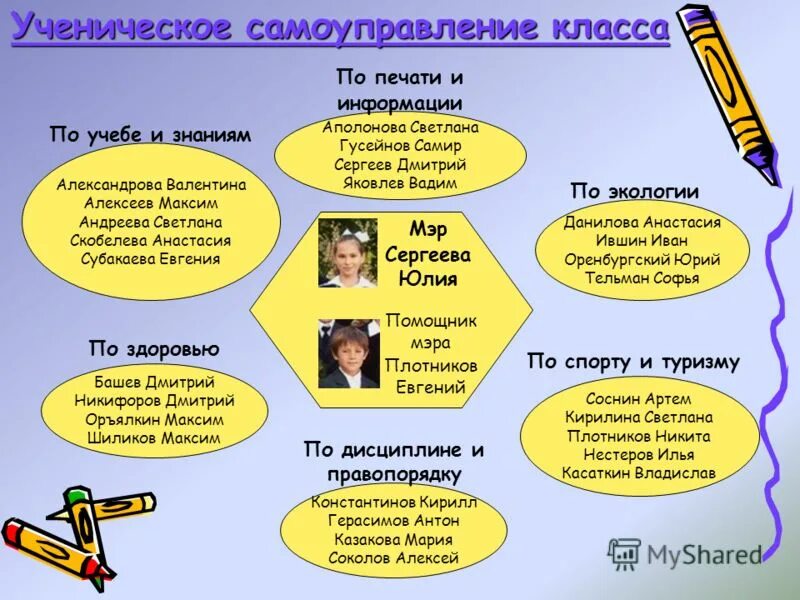 Ученическое самоуправление класса

По печати и информации
Аполонова Светлана
Гусейнов Самир
Сергеев Дмитрий
Яковлев Вадим

По учебе и знаниям
Александрова Валентина
Алексеев Максим
Андреева Светлана
Скобелева Анастасия
Субакаева Евгения

По экологии
Данилова Анастасия
Ившин Иван
Оренбургский Юрий
Тельман Софья

Мэр
Сергеева
Юлия

Помощник
мэра
Плотников
Евгений

По здоровью
Башев Дмитрий
Никифоров Дмитрий
Оръялкин Максим
Шиликов Максим

По спорту и туризму
Соснин Артем
Кирилина Светлана
Плотников Никита
Нестеров Илья
Касаткин Владислав

По дисциплине и правопорядку
Константинов Кирилл
Герасимов Антон
Казакова Мария
Соколов Алексей

MyShared